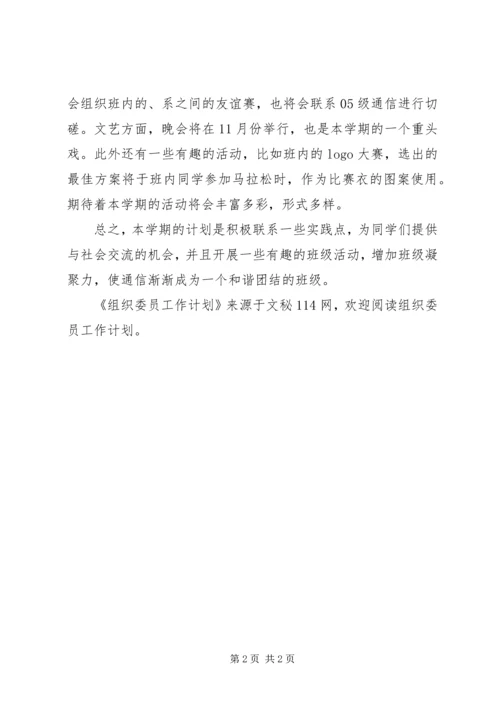 会组织班内的、系之间的友谊赛，也将会联系05级通信进行切磋。文艺方面，晚会将在11月份举行，也是本学期的一个重头戏。此外还有一些有趣的活动，比如班内的logo大赛，选出的最佳方案将于班内同学参加马拉松时，作为比赛衣的图案使用。期待着本学期的活动将会丰富多彩，形式多样。

总之，本学期的计划是积极联系一些实践点，为同学们提供与社会交流的机会，并且开展一些有趣的班级活动，增加班级凝聚力，使通信渐渐成为一个和谐团结的班级。

《组织委员工作计划》来源于文秘114网，欢迎阅读组织委员工作计划。

第2页 共2页